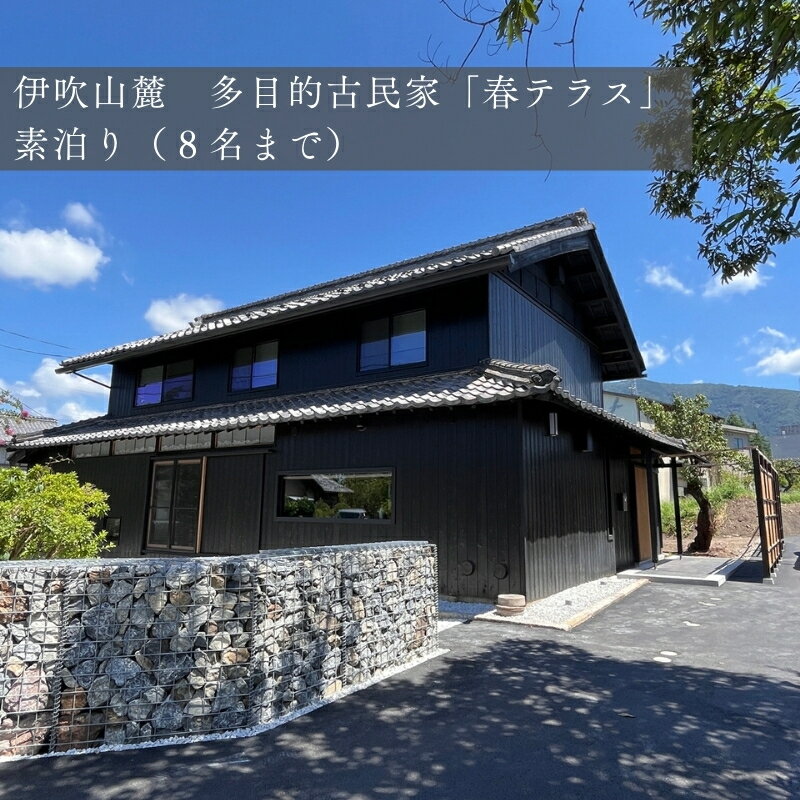 伊吹山麓　多目的古民家「春テラス」
素泊り（８名まで）